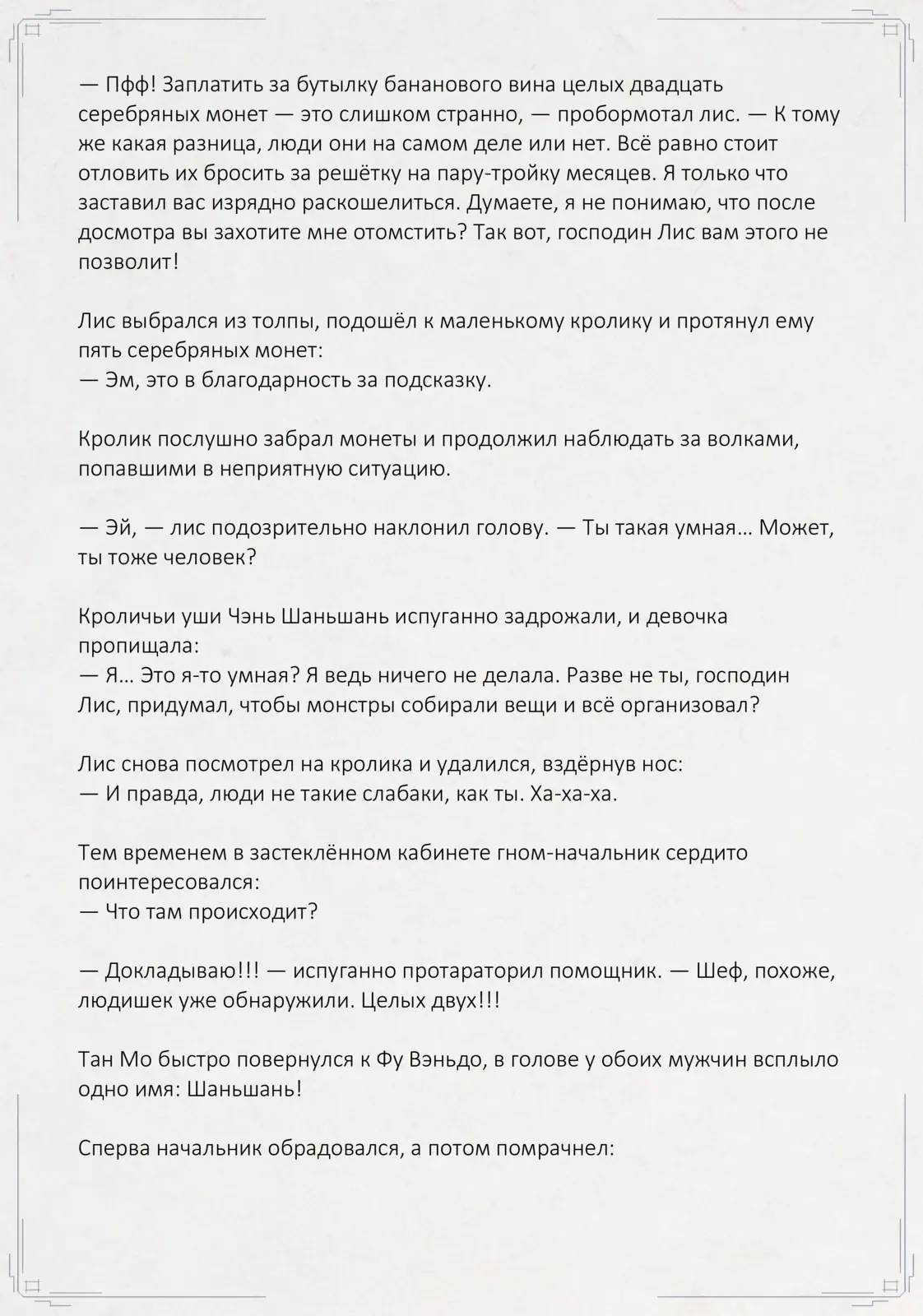 — Пфф! Заплатить за бутылку бананового вина целых двадцать серебряных монет — это слишком странно, — пробормотал лис. — К тому же какая разница, люди они на самом деле или нет. Всё равно стоит отловить их бросить за решётку на пару-тройку месяцев. Я только что заставил вас изрядно раскошелиться. Думаете, я не понимаю, что после досмотра вы захотите мне отомстить? Так вот, господин Лис вам этого не позволит!

Лис выбрался из толпы, подошёл к маленькому кролику и протянул ему пять серебряных монет:
— Эм, это в благодарность за подсказку.

Кролик послушно забрал монеты и продолжил наблюдать за волками, попавшими в неприятную ситуацию.

— Эй, — лис подозрительно наклонил голову. — Ты такая умная… Может, ты тоже человек?

Кроличьи уши Чэнь Шаньшань испуганно задрожали, и девочка пропищала:
— Я… Это я-то умная? Я ведь ничего не делала. Разве не ты, господин Лис, придумал, чтобы монстры собирали вещи и всё организовал?

Лис снова посмотрел на кролика и удалился, вздёрнув нос:
— И правда, люди не такие слабаки, как ты. Ха-ха-ха.

Тем временем в застеклённом кабинете гном-начальник сердито поинтересовался:
— Что там происходит?

— Докладываю!!! — испуганно протараторил помощник. — Шеф, похоже, людишек уже обнаружили. Целых двух!!!

Тан Мо быстро повернулся к Фу Вэньдо, в голове у обоих мужчин всплыло одно имя: Шаньшань!

Сперва начальник обрадовался, а потом помрачнел: